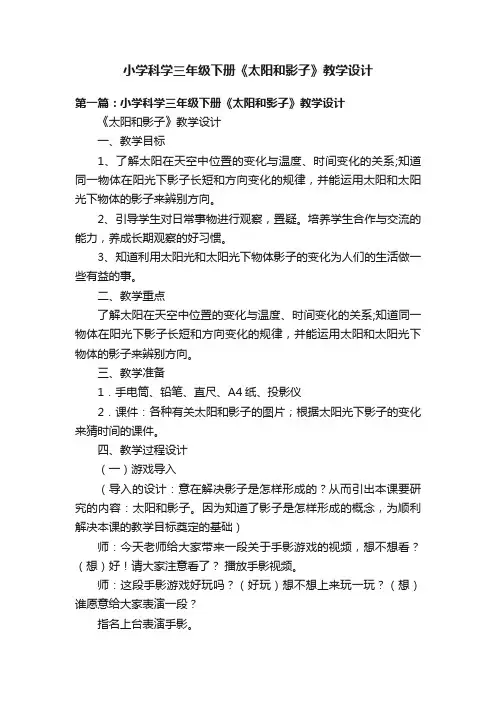 小学科学三年级下册《太阳和影子》教学设计

第一篇：小学科学三年级下册《太阳和影子》教学设计

《太阳和影子》教学设计

一、教学目标

1、了解太阳在天空中位置的变化与温度、时间变化的关系;知道同一物体在阳光下影子长短和方向变化的规律，并能运用太阳和太阳光下物体的影子来辨别方向。

2、引导学生对日常事物进行观察，置疑。培养学生合作与交流的能力，养成长期观察的好习惯。

3、知道利用太阳光和太阳光下物体影子的变化为人们的生活做一些有益的事。

二、教学重点

了解太阳在天空中位置的变化与温度、时间变化的关系;知道同一物体在阳光下影子长短和方向变化的规律，并能运用太阳和太阳光下物体的影子来辨别方向。

三、教学准备

1．手电筒、铅笔、直尺、A4纸、投影仪

2．课件：各种有关太阳和影子的图片；根据太阳光下影子的变化来猜时间的课件。

四、教学过程设计

（一）游戏导入

（导入的设计：意在解决影子是怎样形成的？从而引出本课要研究的内容：太阳和影子。因为知道了影子是怎样形成的概念，为顺利解决本课的教学目标奠定的基础）

师：今天老师给大家带来一段关于手影游戏的视频，想不想看？（想）好！请大家注意看了？ 播放手影视频。

师：这段手影游戏好玩吗？（好玩）想不想上来玩一玩？（想）谁愿意给大家表演一段？

指名上台表演手影。